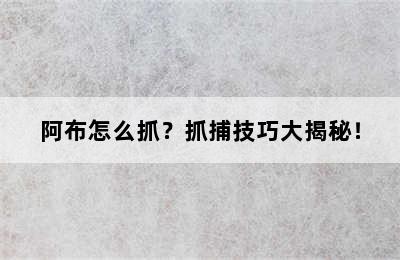 阿布怎么抓？抓捕技巧大揭秘！